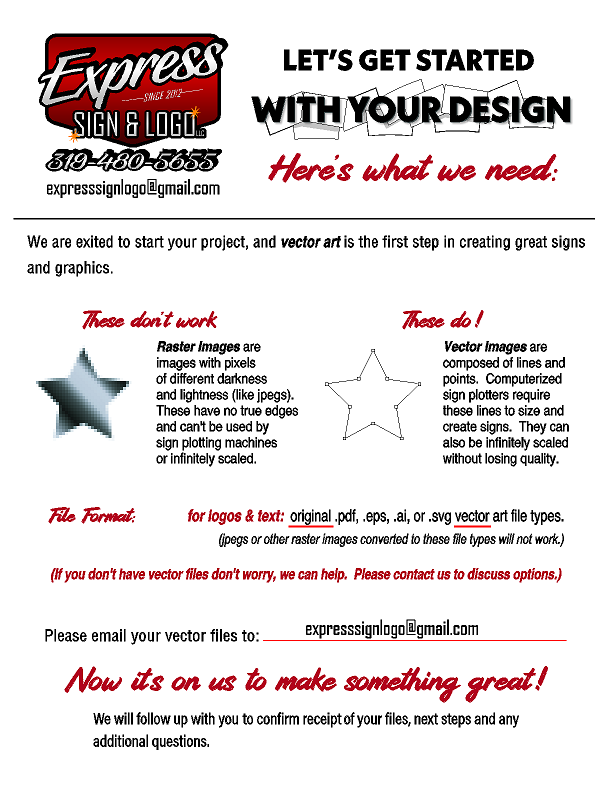 Express
SINCE 2012
SIGN & LOGO LLC
319-480-5655
expresssignlogo@gmail.com

LET'S GET STARTED
WITH YOUR DESIGN
Here's what we need:

We are exited to start your project, and vector art is the first step in creating great signs and graphics.

These don't work

Raster Images are images with pixels of different darkness and lightness (like jpegs). These have no true edges and can't be used by sign plotting machines or infinitely scaled.

These do!

Vector Images are composed of lines and points. Computerized sign plotters require these lines to size and create signs. They can also be infinitely scaled without losing quality.

File Format: for logos & text: original .pdf, .eps, .ai, or .svg vector art file types.
(jpegs or other raster images converted to these file types will not work.)

(If you don't have vector files don't worry, we can help. Please contact us to discuss options.)

Please email your vector files to: expresssignlogo@gmail.com

Now its on us to make something great!

We will follow up with you to confirm receipt of your files, next steps and any additional questions.